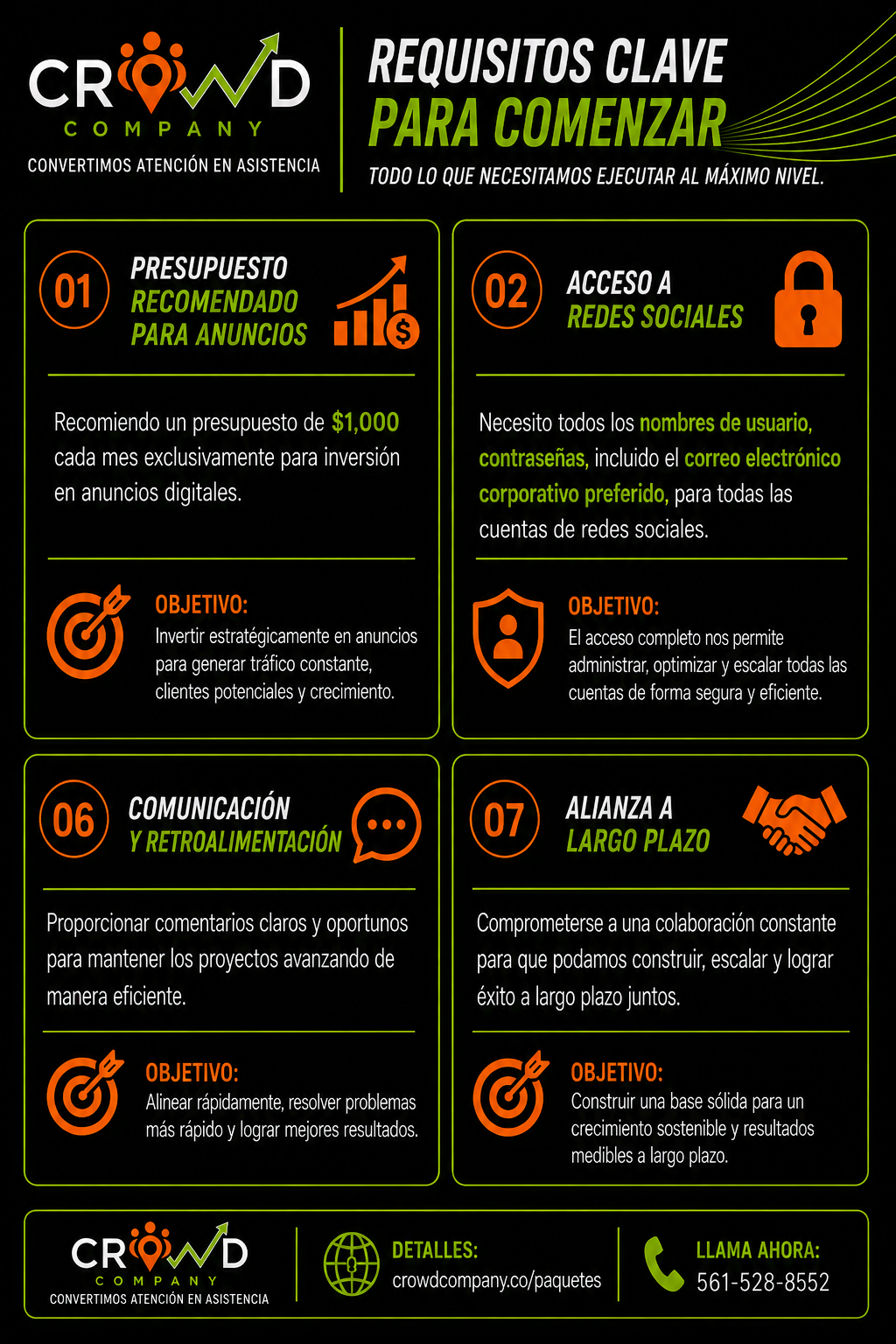 CROWD
COMPANY
CONVERTIMOS ATENCIÓN EN ASISTENCIA

REQUISITOS CLAVE
PARA COMENZAR
TODO LO QUE NECESITAMOS EJECUTAR AL MÁXIMO NIVEL.

01
PRESUPUESTO RECOMENDADO PARA ANUNCIOS

Recomiendo un presupuesto de $1,000 cada mes exclusivamente para inversión en anuncios digitales.

OBJETIVO:
Invertir estratégicamente en anuncios para generar tráfico constante, clientes potenciales y crecimiento.

02
ACCESO A REDES SOCIALES

Necesito todos los nombres de usuario, contraseñas, incluido el correo electrónico corporativo preferido, para todas las cuentas de redes sociales.

OBJETIVO:
El acceso completo nos permite administrar, optimizar y escalar todas las cuentas de forma segura y eficiente.

06
COMUNICACIÓN Y RETROALIMENTACIÓN

Proporcionar comentarios claros y oportunos para mantener los proyectos avanzando de manera eficiente.

OBJETIVO:
Alinear rápidamente, resolver problemas más rápido y lograr mejores resultados.

07
ALIANZA A LARGO PLAZO

Comprometerse a una colaboración constante para que podamos construir, escalar y lograr éxito a largo plazo juntos.

OBJETIVO:
Construir una base sólida para un crecimiento sostenible y resultados medibles a largo plazo.

CROWD
COMPANY
CONVERTIMOS ATENCIÓN EN ASISTENCIA

DETALLES:
crowdcompany.co/paquetes

LLAMA AHORA:
561-528-8552